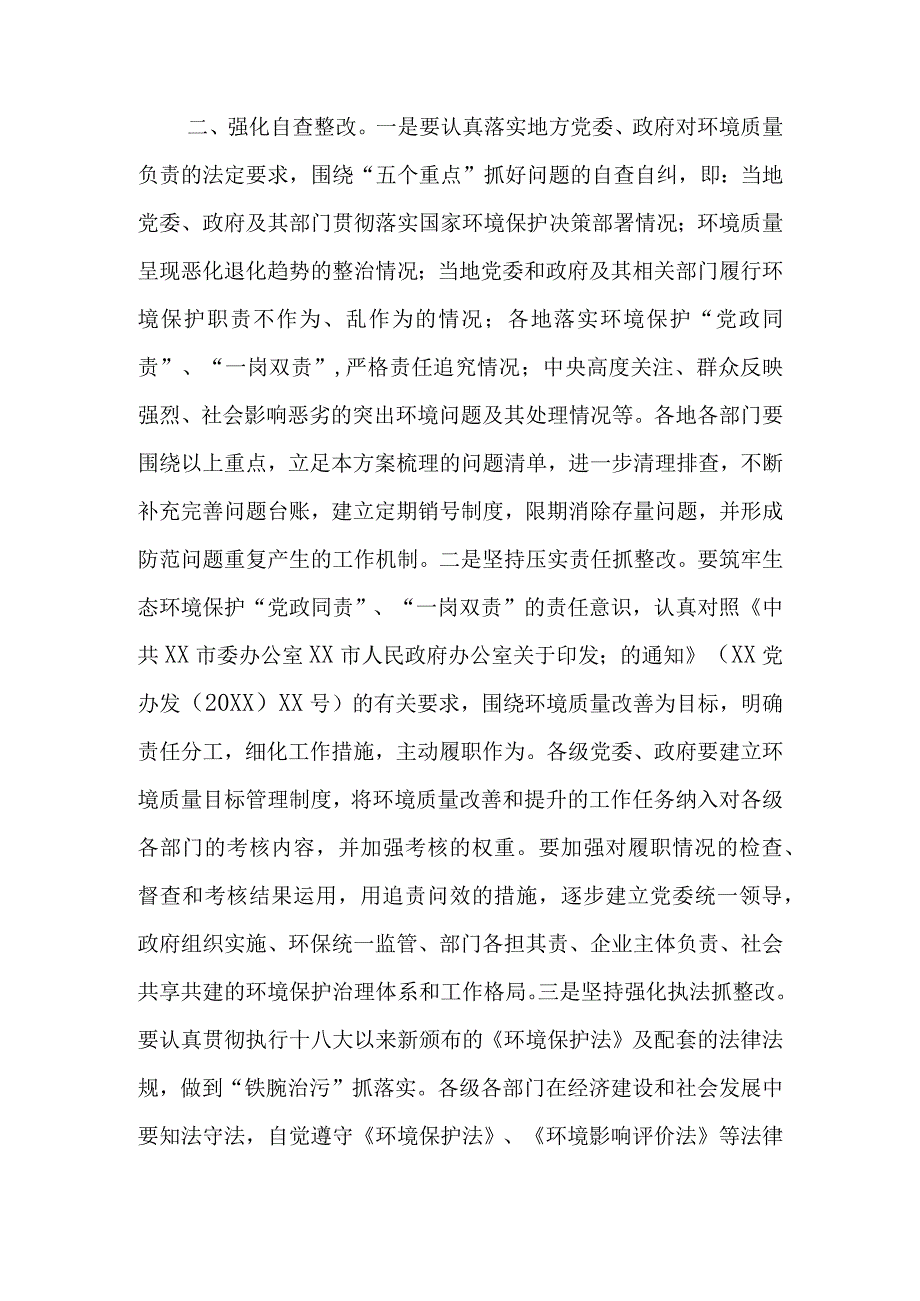 二、强化自查整改。一是要认真落实地方党委、政府对环境质量负责的法定要求，围绕“五个重点”抓好问题的自查自纠，即：当地党委、政府及其部门贯彻落实国家环境保护决策部署情况；环境质量呈现恶化退化趋势的整治情况；当地党委和政府及其相关部门履行环境保护职责不作为、乱作为的情况；各地落实环境保护“党政同责”、“一岗双责”，严格责任追究情况；中央高度关注、群众反映强烈、社会影响恶劣的突出环境问题及其处理情况等。各地各部门要围绕以上重点，立足本方案梳理的问题清单，进一步清理排查，不断补充完善问题台账，建立定期销号制度，限期消除存量问题，并形成防范问题重复产生的工作机制。二是坚持压实责任抓整改。要筑牢生态环境保护“党政同责”、“一岗双责”的责任意识，认真对照《中共XX市委办公室XX市人民政府办公室关于印发；的通知》（XX党办发（20XX）XX号）的有关要求，围绕环境质量改善为目标，明确责任分工，细化工作措施，主动履职作为。各级党委、政府要建立环境质量目标管理制度，将环境质量改善和提升的工作任务纳入对各级各部门的考核内容，并加强考核的权重。要加强对履职情况的检查、督查和考核结果运用，用追责问效的措施，逐步建立党委统一领导，政府组织实施、环保统一监管、部门各担其责、企业主体负责、社会共享共建的环境保护治理体系和工作格局。三是坚持强化执法抓整改。要认真贯彻执行十八大以来新颁布的《环境保护法》及配套的法律法规，做到“铁腕治污”抓落实。各级各部门在经济建设和社会发展中要知法守法，自觉遵守《环境保护法》、《环境影响评价法》等法律